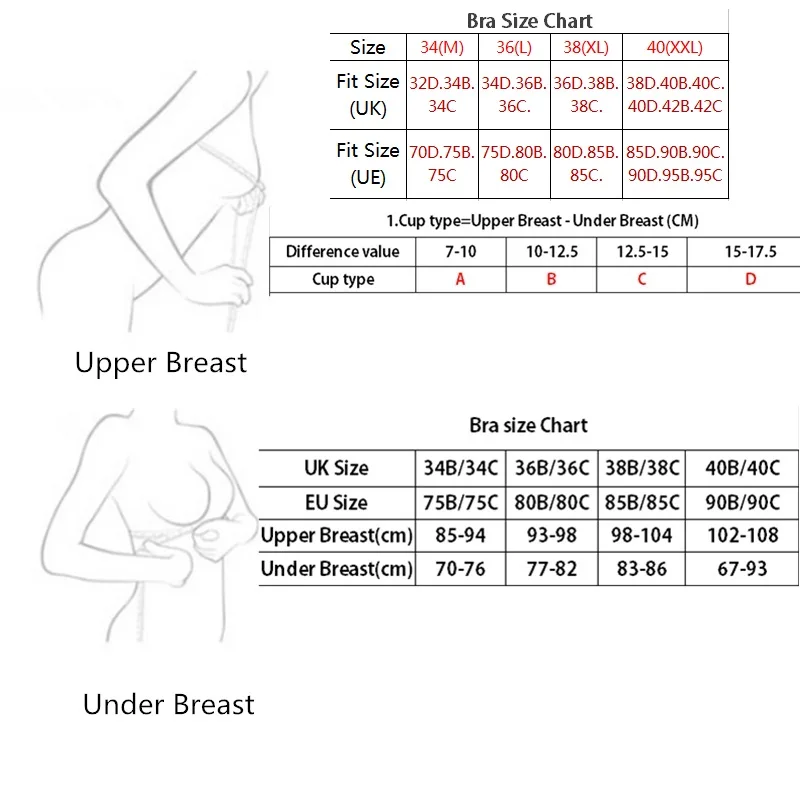 Bra Size Chart

| Size | 34(M) | 36(L) | 38(XL) | 40(XXL) |
|---|---|---|---|---|
| Fit Size (UK) | 32D.34B. 34C | 34D.36B. 36C. | 36D.38B. 38C. | 38D.40B.40C. 40D.42B.42C |
| Fit Size (UE) | 70D.75B. 75C | 75D.80B. 80C | 80D.85B. 85C. | 85D.90B.90C. 90D.95B.95C |

1.Cup type=Upper Breast - Under Breast (CM)

| Difference value | 7-10 | 10-12.5 | 12.5-15 | 15-17.5 |
|---|---|---|---|---|
| Cup type | A | B | C | D |

Upper Breast

Bra size Chart

| UK Size | 34B/34C | 36B/36C | 38B/38C | 40B/40C |
|---|---|---|---|---|
| EU Size | 75B/75C | 80B/80C | 85B/85C | 90B/90C |
| Upper Breast(cm) | 85-94 | 93-98 | 98-104 | 102-108 |
| Under Breast(cm) | 70-76 | 77-82 | 83-86 | 67-93 |

Under Breast